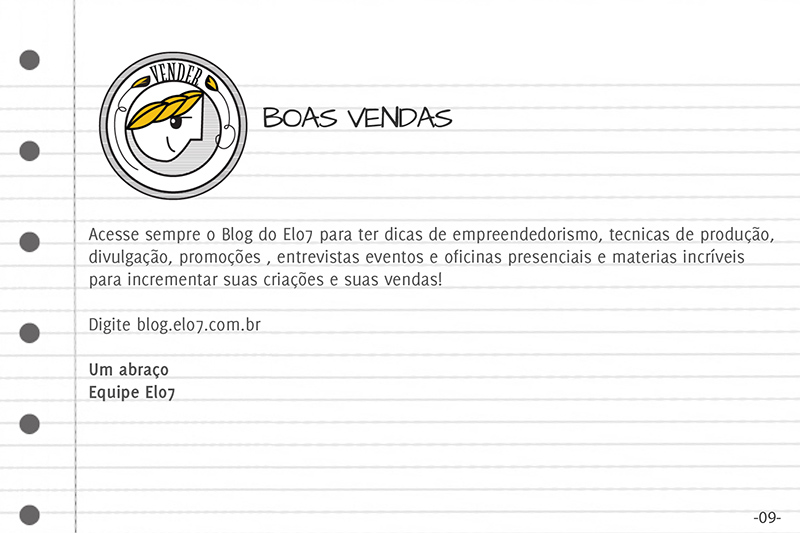 VENDER

BOAS VENDAS

Acesse sempre o Blog do Elo7 para ter dicas de empreendedorismo, tecnicas de produção, divulgação, promoções , entrevistas eventos e oficinas presenciais e materias incríveis para incrementar suas criações e suas vendas!

Digite blog.elo7.com.br

Um abraço
Equipe Elo7

-09-